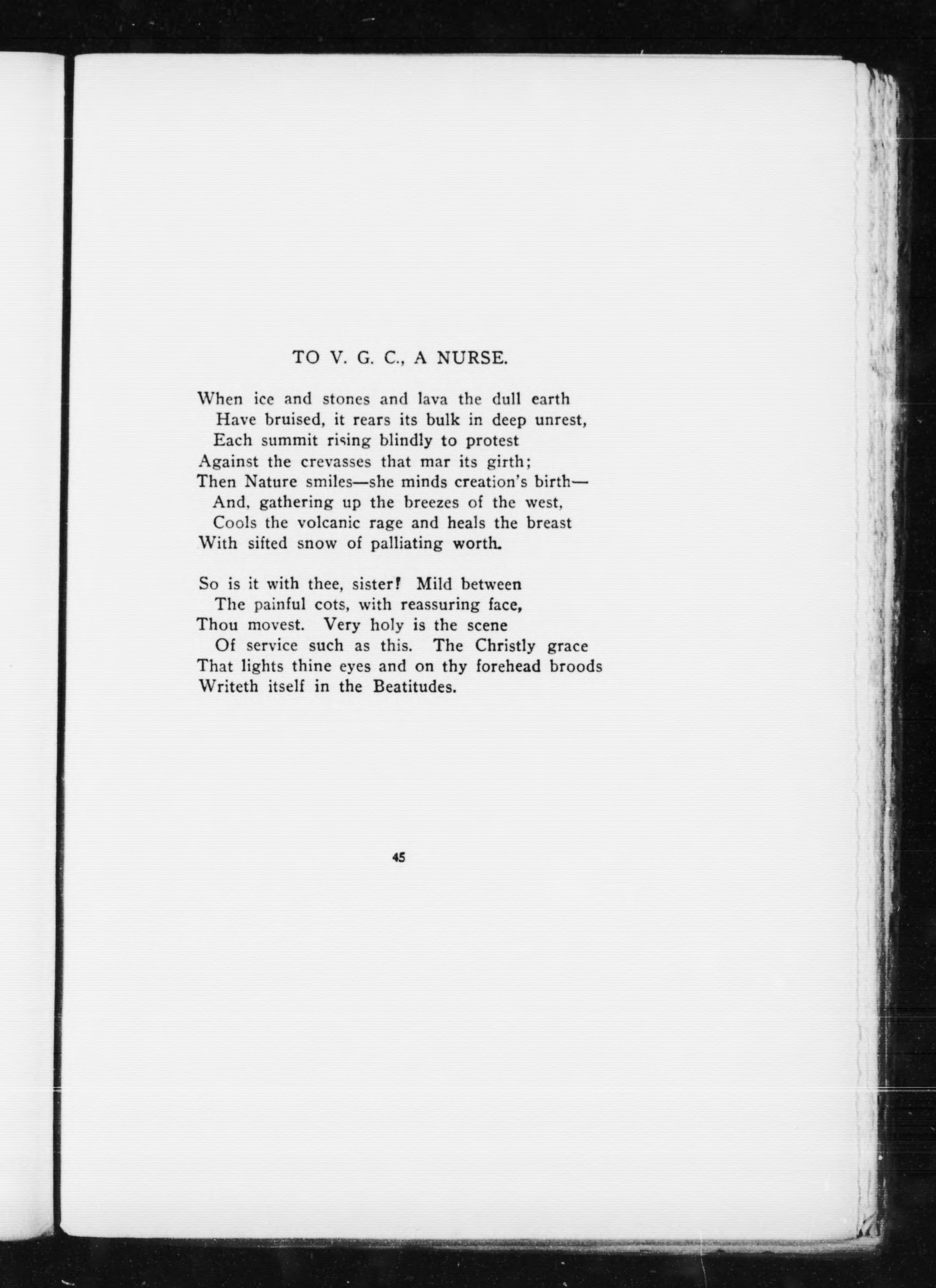 TO V. G. C., A NURSE.

When ice and stones and lava the dull earth
Have bruised, it rears its bulk in deep unrest,
Each summit rising blindly to protest
Against the crevasses that mar its girth;
Then Nature smiles—she minds creation's birth—
And, gathering up the breezes of the west,
Cools the volcanic rage and heals the breast
With sifted snow of palliating worth.

So is it with thee, sister! Mild between
The painful cots, with reassuring face,
Thou movest. Very holy is the scene
Of service such as this. The Christly grace
That lights thine eyes and on thy forehead broods
Writeth itself in the Beatitudes.

45